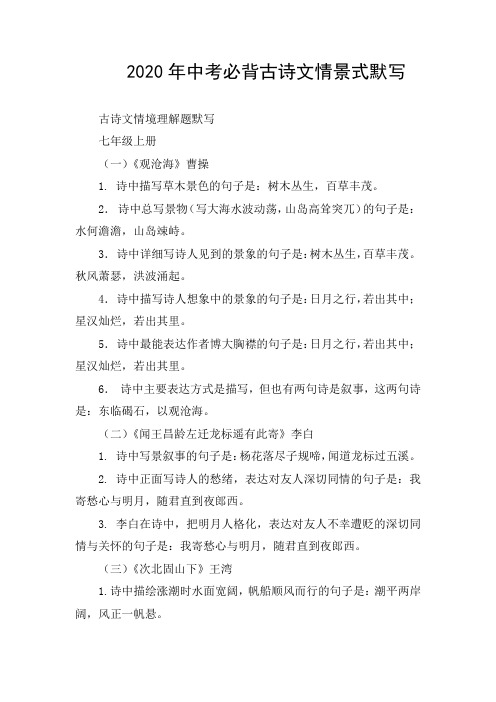 2020 年中考必背古诗文情景式默写

古诗文情境理解题默写

七年级上册

（一）《观沧海》曹操

1. 诗中描写草木景色的句子是：树木丛生，百草丰茂。

2. 诗中总写景物（写大海水波动荡，山岛高耸突兀）的句子是：水何澹澹，山岛竦峙。

3. 诗中详细写诗人见到的景象的句子是：树木丛生，百草丰茂。秋风萧瑟，洪波涌起。

4. 诗中描写诗人想象中的景象的句子是：日月之行，若出其中；星汉灿烂，若出其里。

5. 诗中最能表达作者博大胸襟的句子是：日月之行，若出其中；星汉灿烂，若出其里。

6. 诗中主要表达方式是描写，但也有两句诗是叙事，这两句诗是：东临碣石，以观沧海。

（二）《闻王昌龄左迁龙标遥有此寄》李白

1. 诗中写景叙事的句子是：杨花落尽子规啼，闻道龙标过五溪。

2. 诗中正面写诗人的愁绪，表达对友人深切同情的句子是：我寄愁心与明月，随君直到夜郎西。

3. 李白在诗中，把明月人格化，表达对友人不幸遭贬的深切同情与关怀的句子是：我寄愁心与明月，随君直到夜郎西。

（三）《次北固山下》王湾

1.诗中描绘涨潮时水面宽阔，帆船顺风而行的句子是：潮平两岸阔，风正一帆悬。